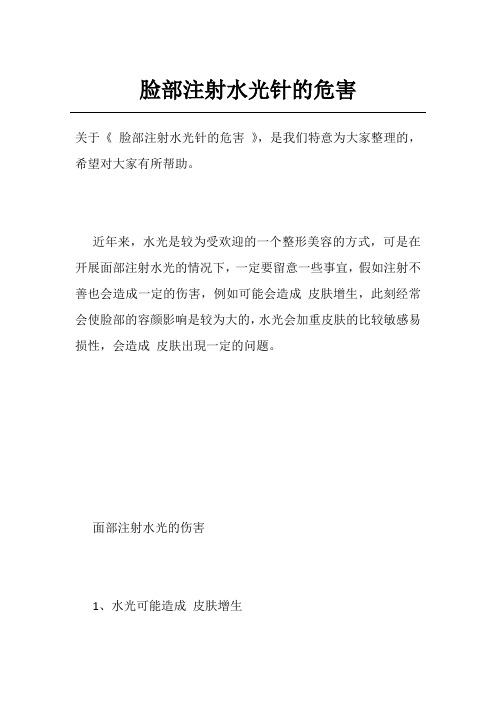 脸部注射水光针的危害

关于《 脸部注射水光针的危害 》，是我们特意为大家整理的，希望对大家有所帮助。

近年来，水光是较为受欢迎的一个整形美容的方式，可是在开展面部注射水光的情况下，一定要留意一些事宜，假如注射不善也会造成一定的伤害，例如可能会造成 皮肤增生，此刻经常会使脸部的容颜影响是较为大的，水光会加重皮肤的比较敏感易损性，会造成 皮肤出現一定的问题。

面部注射水光的伤害

1、水光可能造成 皮肤增生